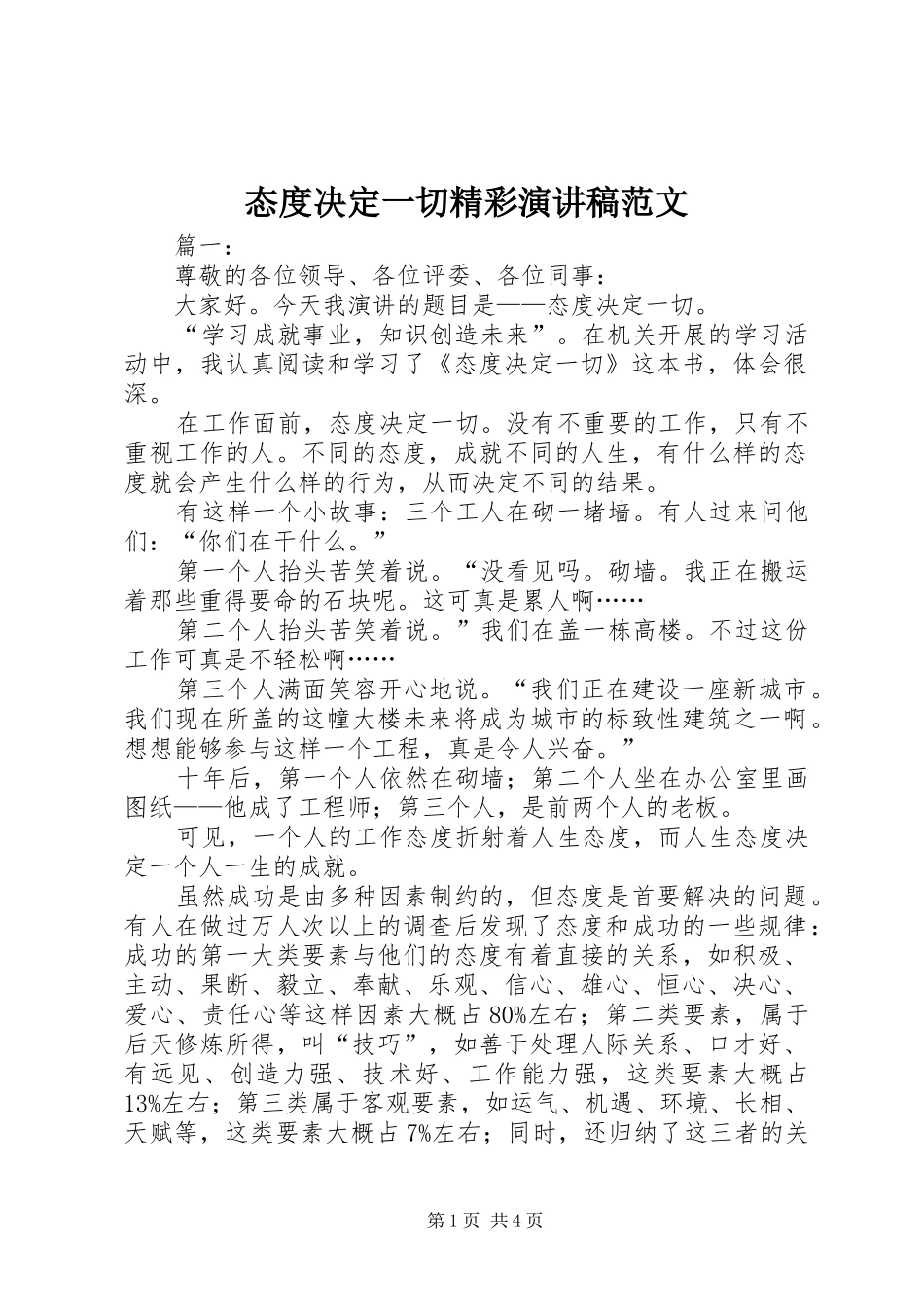 态度决定一切精彩演讲稿范文

篇一：

尊敬的各位领导、各位评委、各位同事：

大家好。今天我演讲的题目是——态度决定一切。

“学习成就事业，知识创造未来”。在机关开展的学习活动中，我认真阅读和学习了《态度决定一切》这本书，体会很深。

在工作面前，态度决定一切。没有不重要的工作，只有不重视工作的人。不同的态度，成就不同的人生，有什么样的态度就会产生什么样的行为，从而决定不同的结果。

有这样一个小故事：三个工人在砌一堵墙。有人过来问他们：“你们在干什么。”

第一个人抬头苦笑着说。“没看见吗。砌墙。我正在搬运着那些重得要命的石块呢。这可真是累人啊……

第二个人抬头苦笑着说。”我们在盖一栋高楼。不过这份工作可真是不轻松啊……

第三个人满面笑容开心地说。“我们正在建设一座新城市。我们现在所盖的这幢大楼未来将成为城市的标致性建筑之一啊。想想能够参与这样一个工程，真是令人兴奋。”

十年后，第一个人依然在砌墙；第二个人坐在办公室里画图纸——他成了工程师；第三个人，是前两个人的老板。

可见，一个人的工作态度折射着人生态度，而人生态度决定一个人一生的成就。

虽然成功是由多种因素制约的，但态度是首要解决的问题。有人在做过万人次以上的调查后发现了态度和成功的一些规律：成功的第一大类要素与他们的态度有着直接的关系，如积极、主动、果断、毅立、奉献、乐观、信心、雄心、恒心、决心、爱心、责任心等这样因素大概占80%左右；第二类要素，属于后天修炼所得，叫“技巧”，如善于处理人际关系、口才好、有远见、创造力强、技术好、工作能力强，这类要素大概占13%左右；第三类属于客观要素，如运气、机遇、环境、长相、天赋等，这类要素大概占7%左右；同时，还归纳了这三者的关

第1页 共4页